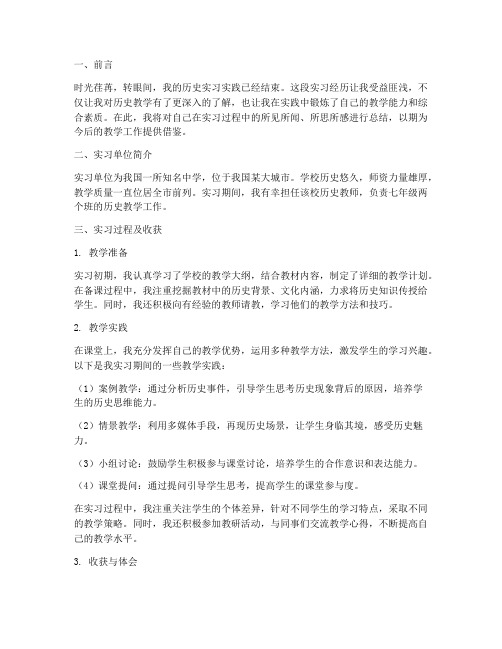 一、前言

时光荏苒，转眼间，我的历史实习实践已经结束。这段实习经历让我受益匪浅，不仅让我对历史教学有了更深入的了解，也让我在实践中锻炼了自己的教学能力和综合素质。在此，我将对自己在实习过程中的所见所闻、所思所感进行总结，以期为今后的教学工作提供借鉴。

二、实习单位简介

实习单位为我国一所知名中学，位于我国某大城市。学校历史悠久，师资力量雄厚，教学质量一直位居全市前列。实习期间，我有幸担任该校历史教师，负责七年级两个班的历史教学工作。

三、实习过程及收获

1. 教学准备

实习初期，我认真学习了学校的教学大纲，结合教材内容，制定了详细的教学计划。在备课过程中，我注重挖掘教材中的历史背景、文化内涵，力求将历史知识传授给学生。同时，我还积极向有经验的教师请教，学习他们的教学方法和技巧。

2. 教学实践

在课堂上，我充分发挥自己的教学优势，运用多种教学方法，激发学生的学习兴趣。以下是我实习期间的一些教学实践：

（1）案例教学：通过分析历史事件，引导学生思考历史现象背后的原因，培养学生的历史思维能力。

（2）情景教学：利用多媒体手段，再现历史场景，让学生身临其境，感受历史魅力。

（3）小组讨论：鼓励学生积极参与课堂讨论，培养学生的合作意识和表达能力。

（4）课堂提问：通过提问引导学生思考，提高学生的课堂参与度。

在实习过程中，我注重关注学生的个体差异，针对不同学生的学习特点，采取不同的教学策略。同时，我还积极参加教研活动，与同事们交流教学心得，不断提高自己的教学水平。

3. 收获与体会